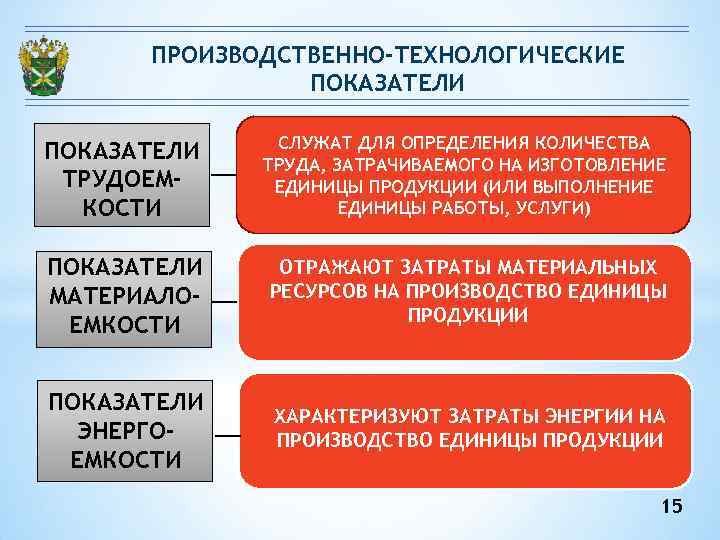 ПРОИЗВОДСТВЕННО-ТЕХНОЛОГИЧЕСКИЕ ПОКАЗАТЕЛИ

ПОКАЗАТЕЛИ ТРУДОЕМКОСТИ

СЛУЖАТ ДЛЯ ОПРЕДЕЛЕНИЯ КОЛИЧЕСТВА ТРУДА, ЗАТРАЧИВАЕМОГО НА ИЗГОТОВЛЕНИЕ ЕДИНИЦЫ ПРОДУКЦИИ (ИЛИ ВЫПОЛНЕНИЕ ЕДИНИЦЫ РАБОТЫ, УСЛУГИ)

ПОКАЗАТЕЛИ МАТЕРИАЛОЕМКОСТИ

ОТРАЖАЮТ ЗАТРАТЫ МАТЕРИАЛЬНЫХ РЕСУРСОВ НА ПРОИЗВОДСТВО ЕДИНИЦЫ ПРОДУКЦИИ

ПОКАЗАТЕЛИ ЭНЕРГОЕМКОСТИ

ХАРАКТЕРИЗУЮТ ЗАТРАТЫ ЭНЕРГИИ НА ПРОИЗВОДСТВО ЕДИНИЦЫ ПРОДУКЦИИ

15